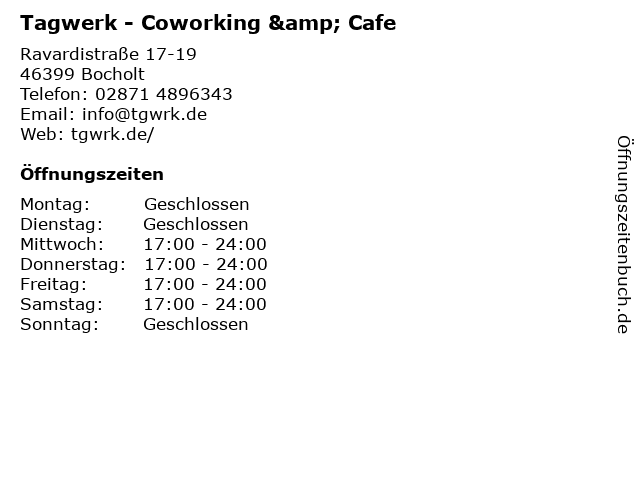 Tagwerk - Coworking &amp; Cafe

Ravardistraße 17-19
46399 Bocholt
Telefon: 02871 4896343
Email: info@tgwrk.de
Web: tgwrk.de/

Öffnungszeiten

| Montag: | Geschlossen |
|---|---|
| Dienstag: | Geschlossen |
| Mittwoch: | 17:00 - 24:00 |
| Donnerstag: | 17:00 - 24:00 |
| Freitag: | 17:00 - 24:00 |
| Samstag: | 17:00 - 24:00 |
| Sonntag: | Geschlossen |

Öffnungszeitenbuch.de